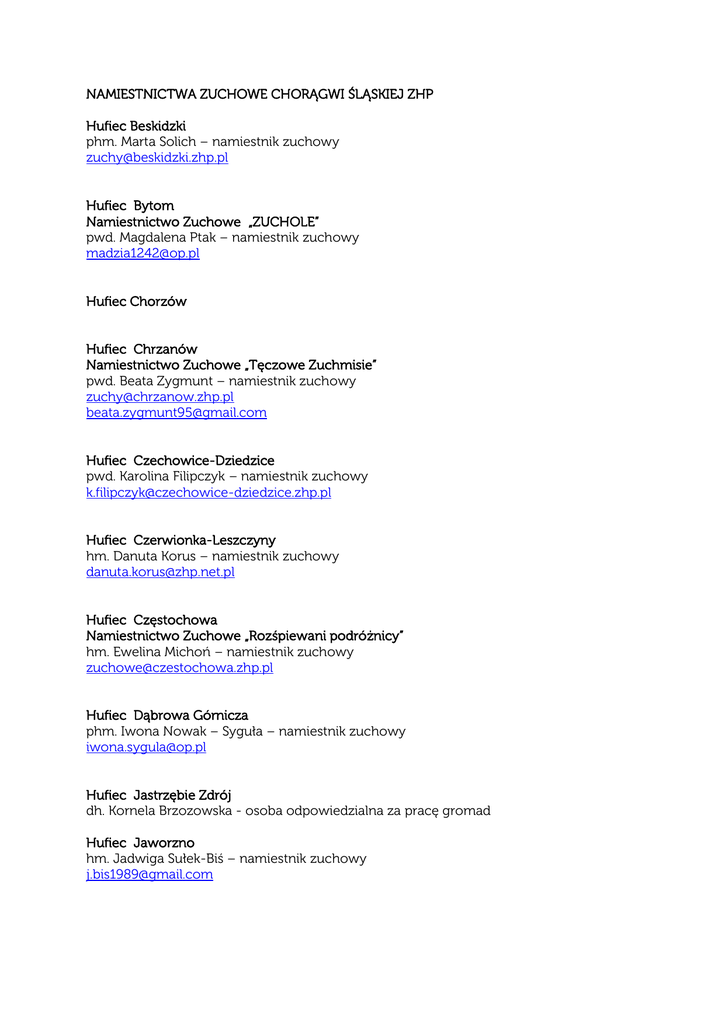 NAMIESTNICTWA ZUCHOWE CHORĄGWI ŚLĄSKIEJ ZHP

Hufiec Beskidzki
phm. Marta Solich – namiestnik zuchowy
zuchy@beskidzki.zhp.pl

Hufiec Bytom
Namiestnictwo Zuchowe „ZUCHOLE"
pwd. Magdalena Ptak – namiestnik zuchowy
madzia1242@op.pl

Hufiec Chorzów

Hufiec Chrzanów
Namiestnictwo Zuchowe „Tęczowe Zuchmisie"
pwd. Beata Zygmunt – namiestnik zuchowy
zuchy@chrzanow.zhp.pl
beata.zygmunt95@gmail.com

Hufiec Czechowice-Dziedzice
pwd. Karolina Filipczyk – namiestnik zuchowy
k.filipczyk@czechowice-dziedzice.zhp.pl

Hufiec Czerwionka-Leszczyny
hm. Danuta Korus – namiestnik zuchowy
danuta.korus@zhp.net.pl

Hufiec Częstochowa
Namiestnictwo Zuchowe „Rozśpiewani podróżnicy"
hm. Ewelina Michoń – namiestnik zuchowy
zuchowe@czestochowa.zhp.pl

Hufiec Dąbrowa Górnicza
phm. Iwona Nowak – Syguła – namiestnik zuchowy
iwona.sygula@op.pl

Hufiec Jastrzębie Zdrój
dh. Kornela Brzozowska - osoba odpowiedzialna za pracę gromad

Hufiec Jaworzno
hm. Jadwiga Sułek-Biś – namiestnik zuchowy
j.bis1989@gmail.com